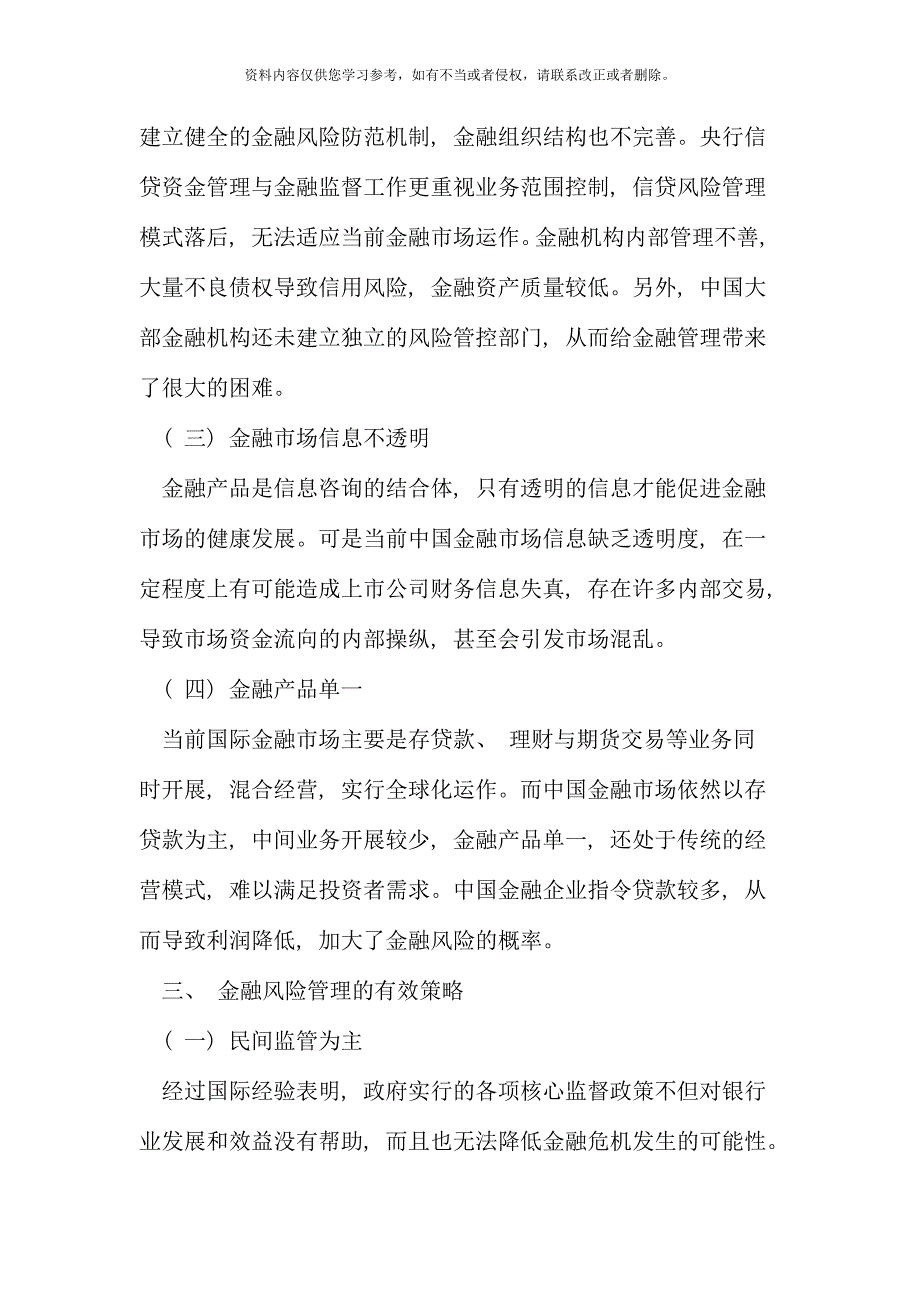 资料内容仅供您学习参考，如有不当或者侵权，请联系改正或者删除。

建立健全的金融风险防范机制，金融组织结构也不完善。央行信贷资金管理与金融监督工作更重视业务范围控制，信贷风险管理模式落后，无法适应当前金融市场运作。金融机构内部管理不善，大量不良债权导致信用风险，金融资产质量较低。另外，中国大部金融机构还未建立独立的风险管控部门，从而给金融管理带来了很大的困难。

（三）金融市场信息不透明

金融产品是信息咨询的结合体，只有透明的信息才能促进金融市场的健康发展。可是当前中国金融市场信息缺乏透明度，在一定程度上有可能造成上市公司财务信息失真，存在许多内部交易，导致市场资金流向的内部操纵，甚至会引发市场混乱。

（四）金融产品单一

当前国际金融市场主要是存贷款、理财与期货交易等业务同时开展，混合经营，实行全球化运作。而中国金融市场依然以存贷款为主，中间业务开展较少，金融产品单一，还处于传统的经营模式，难以满足投资者需求。中国金融企业指令贷款较多，从而导致利润降低，加大了金融风险的概率。

三、金融风险管理的有效策略

（一）民间监管为主

经过国际经验表明，政府实行的各项核心监督政策不但对银行业发展和效益没有帮助，而且也无法降低金融危机发生的可能性。